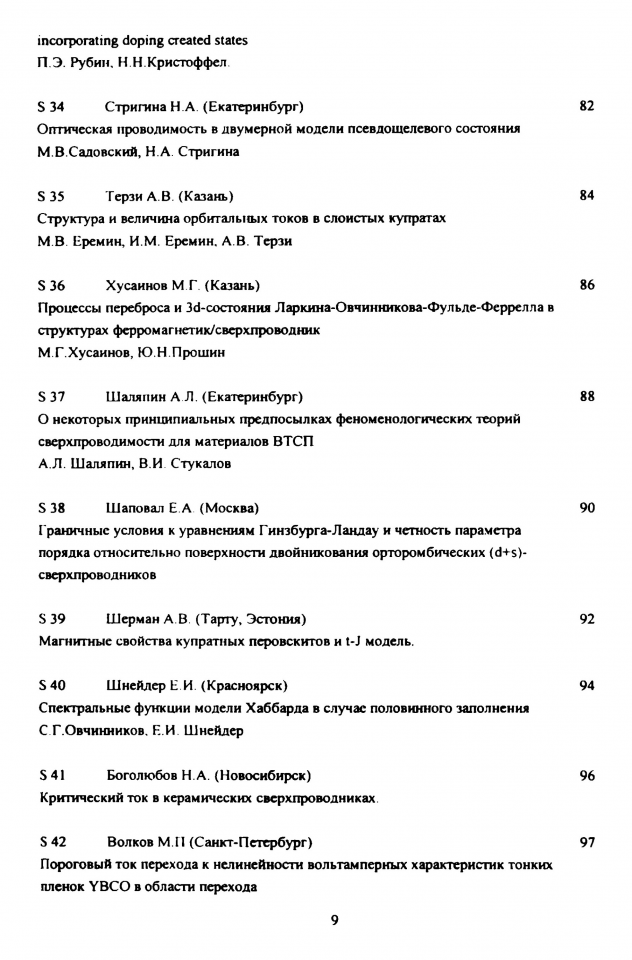 incorporating doping created states
П.Э. Рубин, Н.Н.Кристоффел.

S 34 Стригина Н.А. (Екатеринбург) 82
Оптическая проводимость в двумерной модели псевдощелевого состояния
М.В.Садовский, Н.А. Стригина

S 35 Терзи А.В. (Казань) 84
Структура и величина орбитальных токов в слоистых купратах
М.В. Еремин, И.М. Еремин, А.В. Терзи

S 36 Хусаинов М.Г. (Казань) 86
Процессы переброса и 3d-состояния Ларкина-Овчинникова-Фульде-Феррелла в структурах ферромагнетик/сверхпроводник
М.Г.Хусаинов, Ю.Н.Прошин

S 37 Шаляпин А.Л. (Екатеринбург) 88
О некоторых принципиальных предпосылках феноменологических теорий сверхпроводимости для материалов ВТСП
А.Л. Шаляпин, В.И. Стукалов

S 38 Шаповал Е.А. (Москва) 90
Граничные условия к уравнениям Гинзбурга-Ландау и четность параметра порядка относительно поверхности двойникования орторомбических (d+s)-сверхпроводников

S 39 Шерман А.В. (Тарту, Эстония) 92
Магнитные свойства купратных перовскитов и t-J модель.

S 40 Шнейдер Е.И. (Красноярск) 94
Спектральные функции модели Хаббарда в случае половинного заполнения
С.Г.Овчинников, Е.И. Шнейдер

S 41 Боголюбов Н.А. (Новосибирск) 96
Критический ток в керамических сверхпроводниках.

S 42 Волков М.П (Санкт-Петербург) 97
Пороговый ток перехода к нелинейности вольтамперных характеристик тонких пленок YBCO в области перехода

9